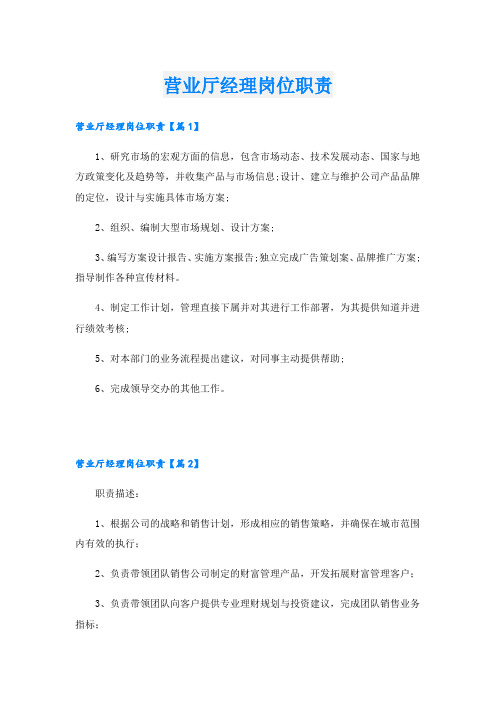 营业厅经理岗位职责

营业厅经理岗位职责【篇1】

1、研究市场的宏观方面的信息，包含市场动态、技术发展动态、国家与地方政策变化及趋势等，并收集产品与市场信息;设计、建立与维护公司产品品牌的定位，设计与实施具体市场方案;

2、组织、编制大型市场规划、设计方案;

3、编写方案设计报告、实施方案报告;独立完成广告策划案、品牌推广方案;指导制作各种宣传材料。

4、制定工作计划，管理直接下属并对其进行工作部署，为其提供知道并进行绩效考核;

5、对本部门的业务流程提出建议，对同事主动提供帮助;

6、完成领导交办的其他工作。

营业厅经理岗位职责【篇2】

职责描述：

1、根据公司的战略和销售计划，形成相应的销售策略，并确保在城市范围内有效的执行;

2、负责带领团队销售公司制定的财富管理产品，开发拓展财富管理客户;

3、负责带领团队向客户提供专业理财规划与投资建议，完成团队销售业务指标;